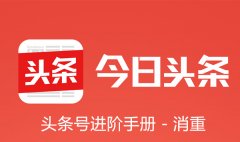 头条

今日头条

头条号进阶手册 - 消重